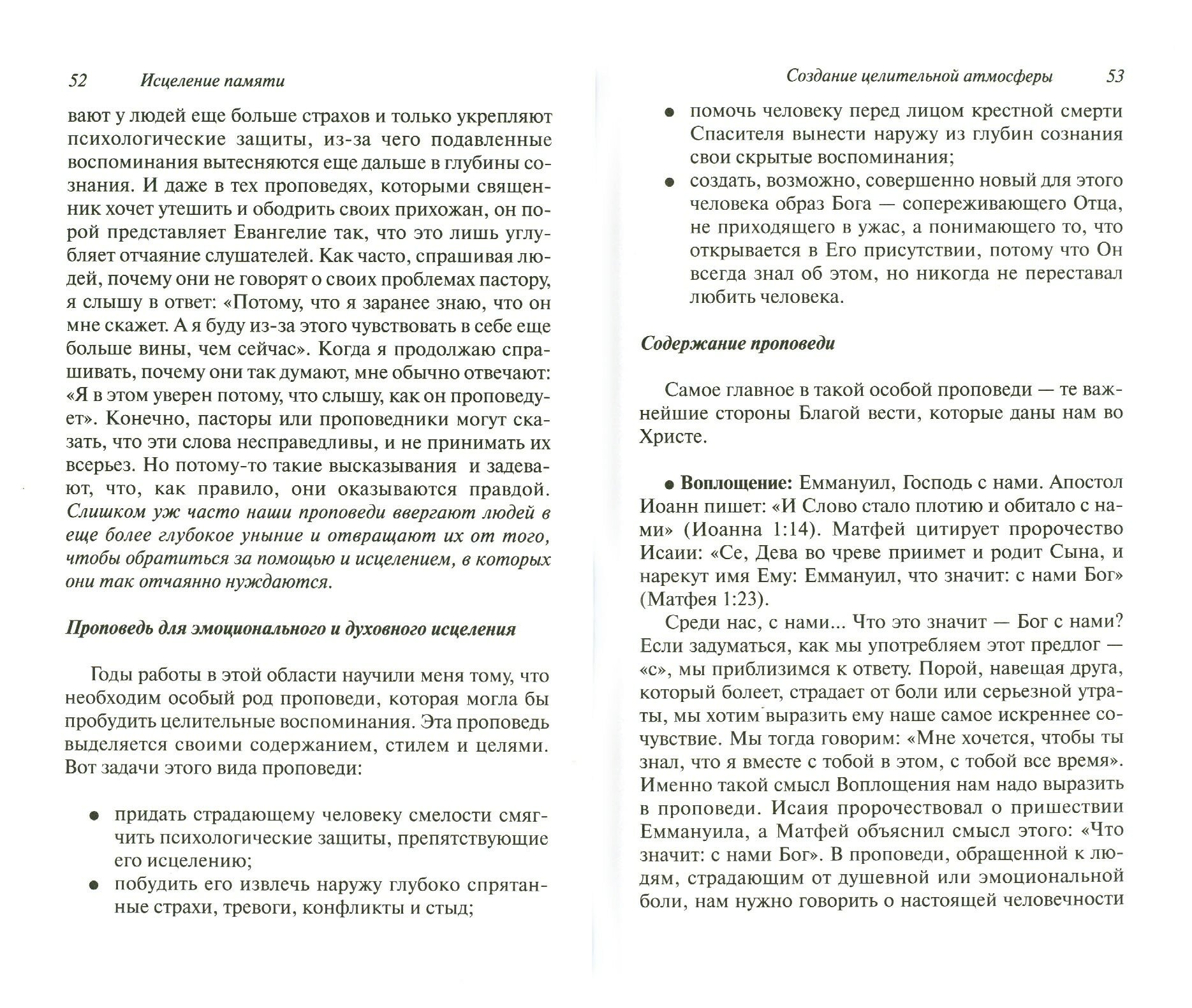 52 Исцеление памяти

вают у людей еще больше страхов и только укрепляют психологические защиты, из-за чего подавленные воспоминания вытесняются еще дальше в глубины сознания. И даже в тех проповедях, которыми священник хочет утешить и ободрить своих прихожан, он порой представляет Евангелие так, что это лишь углубляет отчаяние слушателей. Как часто, спрашивая людей, почему они не говорят о своих проблемах пастору, я слышу в ответ: «Потому, что я заранее знаю, что он мне скажет. А я буду из-за этого чувствовать в себе еще больше вины, чем сейчас». Когда я продолжаю спрашивать, почему они так думают, мне обычно отвечают: «Я в этом уверен потому, что слышу, как он проповедует». Конечно, пасторы или проповедники могут сказать, что эти слова несправедливы, и не принимать их всерьез. Но потому-то такие высказывания и задевают, что, как правило, они оказываются правдой. Слишком уж часто наши проповеди ввергают людей в еще более глубокое уныние и отвращают их от того, чтобы обратиться за помощью и исцелением, в которых они так отчаянно нуждаются.

Проповедь для эмоционального и духовного исцеления

Годы работы в этой области научили меня тому, что необходим особый род проповеди, которая могла бы пробудить целительные воспоминания. Эта проповедь выделяется своими содержанием, стилем и целями. Вот задачи этого вида проповеди:

● придать страдающему человеку смелости смягчить психологические защиты, препятствующие его исцелению;
● побудить его извлечь наружу глубоко спрятанные страхи, тревоги, конфликты и стыд;

Создание целительной атмосферы 53

● помочь человеку перед лицом крестной смерти Спасителя вынести наружу из глубин сознания свои скрытые воспоминания;
● создать, возможно, совершенно новый для этого человека образ Бога — сопереживающего Отца, не приходящего в ужас, а понимающего то, что открывается в Его присутствии, потому что Он всегда знал об этом, но никогда не переставал любить человека.

Содержание проповеди

Самое главное в такой особой проповеди — те важнейшие стороны Благой вести, которые даны нам во Христе.

● Воплощение: Еммануил, Господь с нами. Апостол Иоанн пишет: «И Слово стало плотию и обитало с нами» (Иоанна 1:14). Матфей цитирует пророчество Исаии: «Се, Дева во чреве приимет и родит Сына, и нарекут имя Ему: Еммануил, что значит: с нами Бог» (Матфея 1:23).

Среди нас, с нами... Что это значит — Бог с нами? Если задуматься, как мы употребляем этот предлог — «с», мы приблизимся к ответу. Порой, навещая друга, который болеет, страдает от боли или серьезной утраты, мы хотим выразить ему наше самое искреннее сочувствие. Мы тогда говорим: «Мне хочется, чтобы ты знал, что я вместе с тобой в этом, с тобой все время». Именно такой смысл Воплощения нам надо выразить в проповеди. Исаия пророчествовал о пришествии Еммануила, а Матфей объяснил смысл этого: «Что значит: с нами Бог». В проповеди, обращенной к людям, страдающим от душевной или эмоциональной боли, нам нужно говорить о настоящей человечности